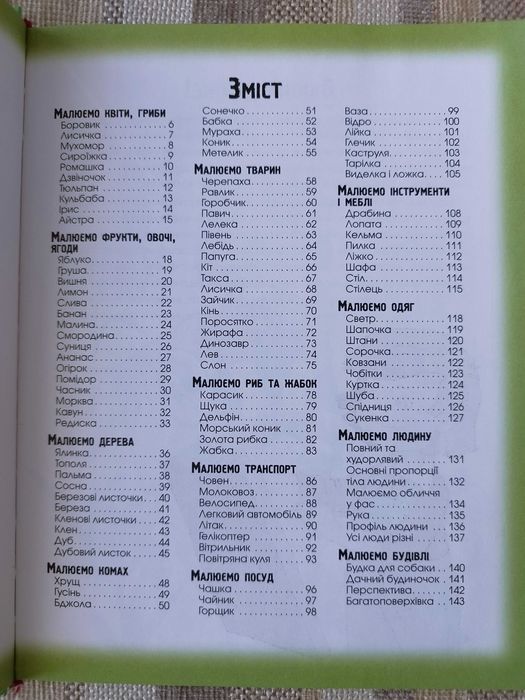 Зміст

Малюємо квіти, гриби
Боровик 6
Лисичка 7
Мухомор 8
Сироїжка 9
Ромашка 10
Дзвіночок 11
Тюльпан 12
Кульбаба 13
Ірис 14
Айстра 15

Малюємо фрукти, овочі, ягоди
Яблуко 18
Груша 19
Вишня 20
Лимон 21
Слива 22
Банан 23
Малина 24
Смородина 25
Суниця 26
Ананас 27
Огірок 28
Помідор 29
Часник 30
Морква 31
Кавун 32
Редиска 33

Малюємо дерева
Ялинка 36
Тополя 37
Пальма 38
Сосна 39
Березові листочки 40
Береза 41
Кленові листочки 42
Клен 43
Дуб 44
Дубовий листок 45

Малюємо комах
Хрущ 48
Гусінь 49
Бджола 50
Сонечко 51
Бабка 52
Мураха 53
Коник 54
Метелик 55

Малюємо тварин
Черепаха 58
Равлик 59
Горобчик 60
Павич 61
Лелека 62
Півень 63
Лебідь 64
Папуга 65
Кіт 66
Такса 67
Лисичка 68
Зайчик 69
Кінь 70
Поросятко 71
Жирафа 72
Динозавр 73
Лев 74
Слон 75

Малюємо риб та жабок
Карасик 78
Щука 79
Дельфін 80
Морський коник 81
Золота рибка 82
Жабка 83

Малюємо транспорт
Човен 86
Молоковоз 87
Велосипед 88
Легковий автомобіль 89
Літак 90
Гелікоптер 91
Вітрильник 92
Повітряна куля 93

Малюємо посуд
Чашка 96
Чайник 97
Горщик 98
Ваза 99
Відро 100
Лійка 101
Глечик 102
Каструля 103
Тарілка 104
Виделка і ложка 105

Малюємо інструменти і меблі
Драбина 108
Лопата 109
Кельма 110
Пилка 111
Ліжко 112
Шафа 113
Стіл 114
Стілець 115

Малюємо одяг
Светр 118
Шапочка 119
Штани 120
Сорочка 121
Ковзани 122
Чобітки 123
Куртка 124
Шуба 125
Спідниця 126
Сукенка 127

Малюємо людину
Повний та худорлявий 131
Основні пропорції тіла людини 132
Малюємо обличчя у фас 134
Рука 135
Профіль людини 136
Усі люди різні 137

Малюємо будівлі
Будка для собаки 140
Дачний будиночок 141
Перспектива 142
Багатоповерхівка 143